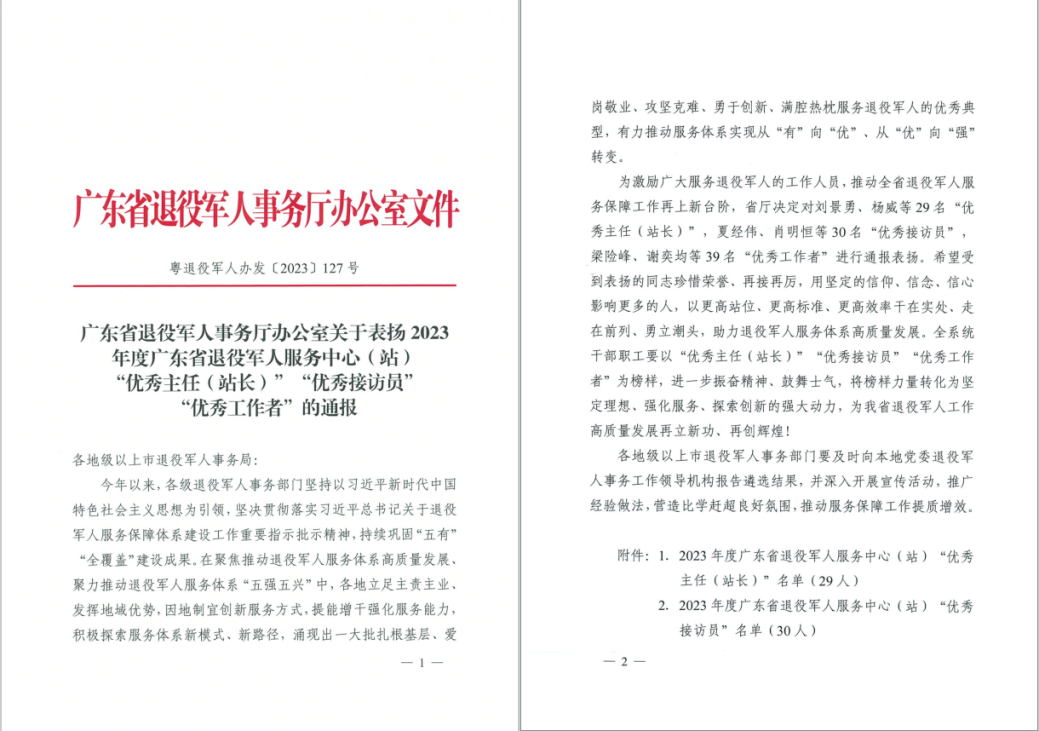 广东省退役军人事务厅办公室文件

粤退役军人办发〔2023〕127号

广东省退役军人事务厅办公室关于表扬2023年度广东省退役军人服务中心（站）“优秀主任（站长）”“优秀接访员”“优秀工作者”的通报

各地级以上市退役军人事务局：

今年以来，各级退役军人事务部门坚持以习近平新时代中国特色社会主义思想为引领，坚决贯彻落实习近平总书记关于退役军人服务保障体系建设工作重要指示批示精神，持续巩固“五有”“全覆盖”建设成果。在聚焦推动退役军人服务体系高质量发展、聚力推动退役军人服务体系“五强五兴”中，各地立足主责主业、发挥地域优势，因地制宜创新服务方式，提能增干强化服务能力，积极探索服务体系新模式、新路径，涌现出一大批扎根基层、爱

— 1 —

岗敬业、攻坚克难、勇于创新、满腔热忱服务退役军人的优秀典型，有力推动服务体系实现从“有”向“优”、从“优”向“强”转变。

为激励广大服务退役军人的工作人员，推动全省退役军人服务保障工作再上新台阶，省厅决定对刘景勇、杨威等29名“优秀主任（站长）”，夏经伟、肖明恒等30名“优秀接访员”，梁险峰、谢奕均等39名“优秀工作者”进行通报表扬。希望受到表扬的同志珍惜荣誉、再接再厉，用坚定的信仰、信念、信心影响更多的人，以更高站位、更高标准、更高效率干在实处、走在前列、勇立潮头，助力退役军人服务体系高质量发展。全系统干部职工要以“优秀主任（站长）”“优秀接访员”“优秀工作者”为榜样，进一步振奋精神、鼓舞士气，将榜样力量转化为坚定理想、强化服务、探索创新的强大动力，为我省退役军人工作高质量发展再立新功、再创辉煌！

各地级以上市退役军人事务部门要及时向本地党委退役军人事务工作领导机构报告遴选结果，并深入开展宣传活动，推广经验做法，营造比学赶超良好氛围，推动服务保障工作提质增效。

附件：1. 2023年度广东省退役军人服务中心（站）“优秀主任（站长）”名单（29人）
2. 2023年度广东省退役军人服务中心（站）“优秀接访员”名单（30人）

— 2 —